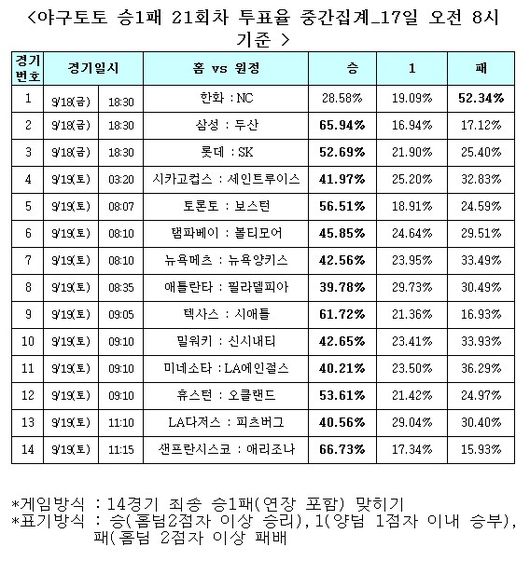 <야구토토 승1패 21회차 투표율 중간집계_17일 오전 8시 기준 >

| 경기번호 | 경기일시 | | 홈 vs 원정 | 승 | 1 | 패 |
|---|---|---|---|---|---|---|
| 1 | 9/18(금) | 18:30 | 한화 : NC | 28.58% | 19.09% | 52.34% |
| 2 | 9/18(금) | 18:30 | 삼성 : 두산 | 65.94% | 16.94% | 17.12% |
| 3 | 9/18(금) | 18:30 | 롯데 : SK | 52.69% | 21.90% | 25.40% |
| 4 | 9/19(토) | 03:20 | 시카고컵스 : 세인트루이스 | 41.97% | 25.20% | 32.83% |
| 5 | 9/19(토) | 08:07 | 토론토 : 보스턴 | 56.51% | 18.91% | 24.59% |
| 6 | 9/19(토) | 08:10 | 탬파베이 : 볼티모어 | 45.85% | 24.64% | 29.51% |
| 7 | 9/19(토) | 08:10 | 뉴욕메츠 : 뉴욕양키스 | 42.56% | 23.95% | 33.49% |
| 8 | 9/19(토) | 08:35 | 애틀란타 : 필라델피아 | 39.78% | 29.73% | 30.49% |
| 9 | 9/19(토) | 09:05 | 텍사스 : 시애틀 | 61.72% | 21.36% | 16.93% |
| 10 | 9/19(토) | 09:10 | 밀워키 : 신시내티 | 42.65% | 23.41% | 33.93% |
| 11 | 9/19(토) | 09:10 | 미네소타 : LA에인절스 | 40.21% | 23.50% | 36.29% |
| 12 | 9/19(토) | 09:10 | 휴스턴 : 오클랜드 | 53.61% | 21.42% | 24.97% |
| 13 | 9/19(토) | 11:10 | LA다저스 : 피츠버그 | 40.56% | 29.04% | 30.40% |
| 14 | 9/19(토) | 11:15 | 샌프란시스코 : 애리조나 | 66.73% | 17.34% | 15.93% |

*게임방식 : 14경기 최종 승1패(연장 포함) 맞히기
*표기방식 : 승(홈팀2점차 이상 승리), 1(양팀 1점차 이내 승부), 패(홈팀 2점차 이상 패배